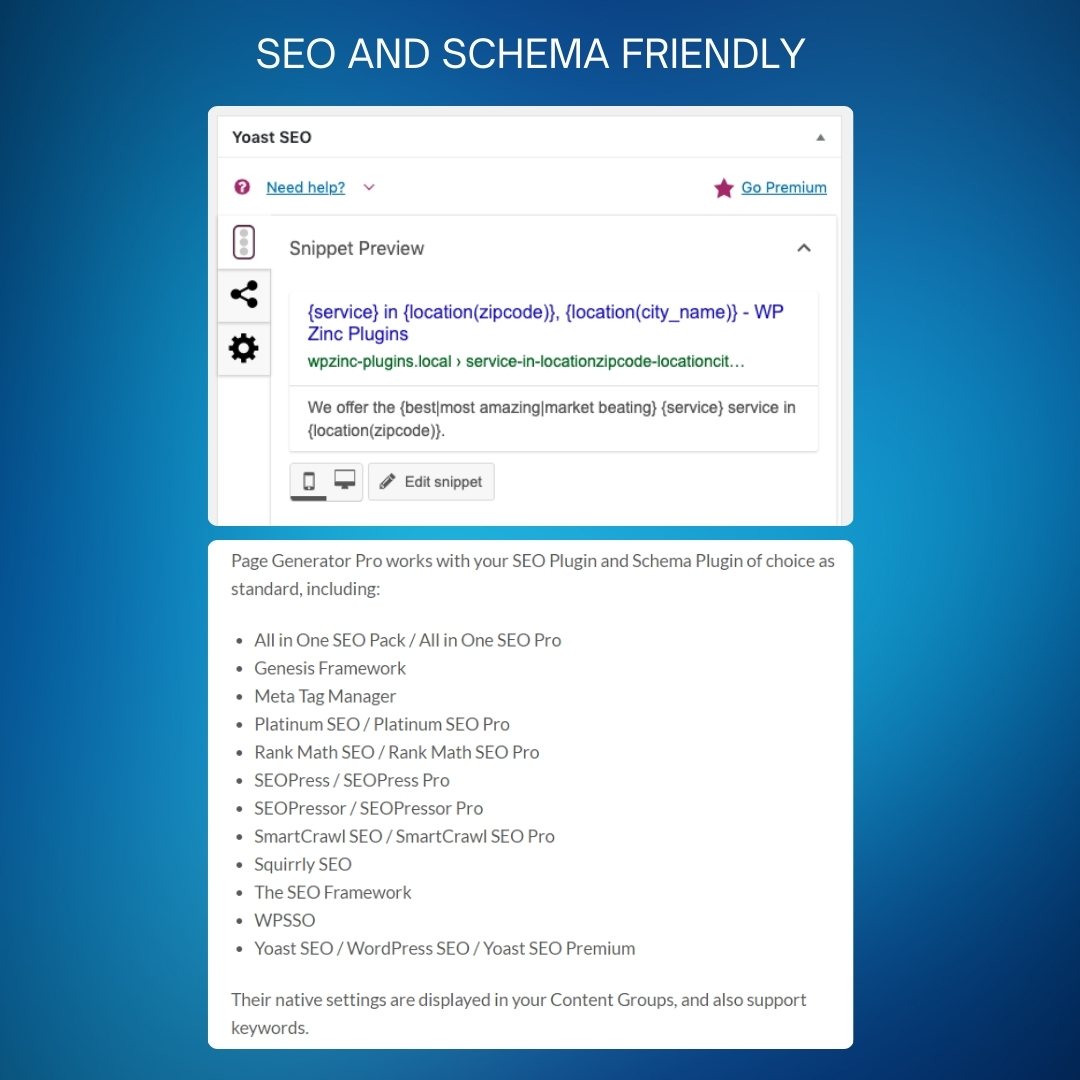 SEO AND SCHEMA FRIENDLY

Yoast SEO

Need help?

Go Premium

Snippet Preview

{service} in {location(zipcode)}, {location(city_name)} - WP Zinc Plugins

wpzinc-plugins.local › service-in-locationzipcode-locationcit...

We offer the {best|most amazing|market beating} {service} service in {location(zipcode)}.

Edit snippet

Page Generator Pro works with your SEO Plugin and Schema Plugin of choice as standard, including:

- All in One SEO Pack / All in One SEO Pro
- Genesis Framework
- Meta Tag Manager
- Platinum SEO / Platinum SEO Pro
- Rank Math SEO / Rank Math SEO Pro
- SEOPress / SEOPress Pro
- SEOPressor / SEOPressor Pro
- SmartCrawl SEO / SmartCrawl SEO Pro
- Squirrly SEO
- The SEO Framework
- WPSSO
- Yoast SEO / WordPress SEO / Yoast SEO Premium

Their native settings are displayed in your Content Groups, and also support keywords.